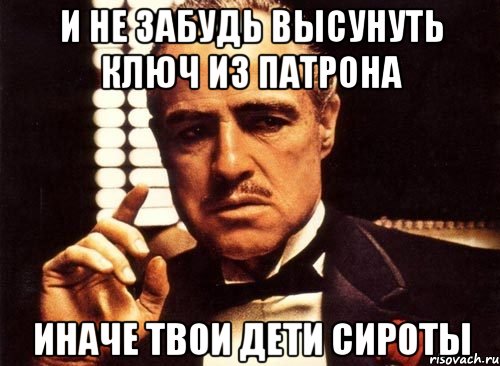 И НЕ ЗАБУДЬ ВЫСУНУТЬ КЛЮЧ ИЗ ПАТРОНА

ИНАЧЕ ТВОИ ДЕТИ СИРОТЫ

risovach.ru